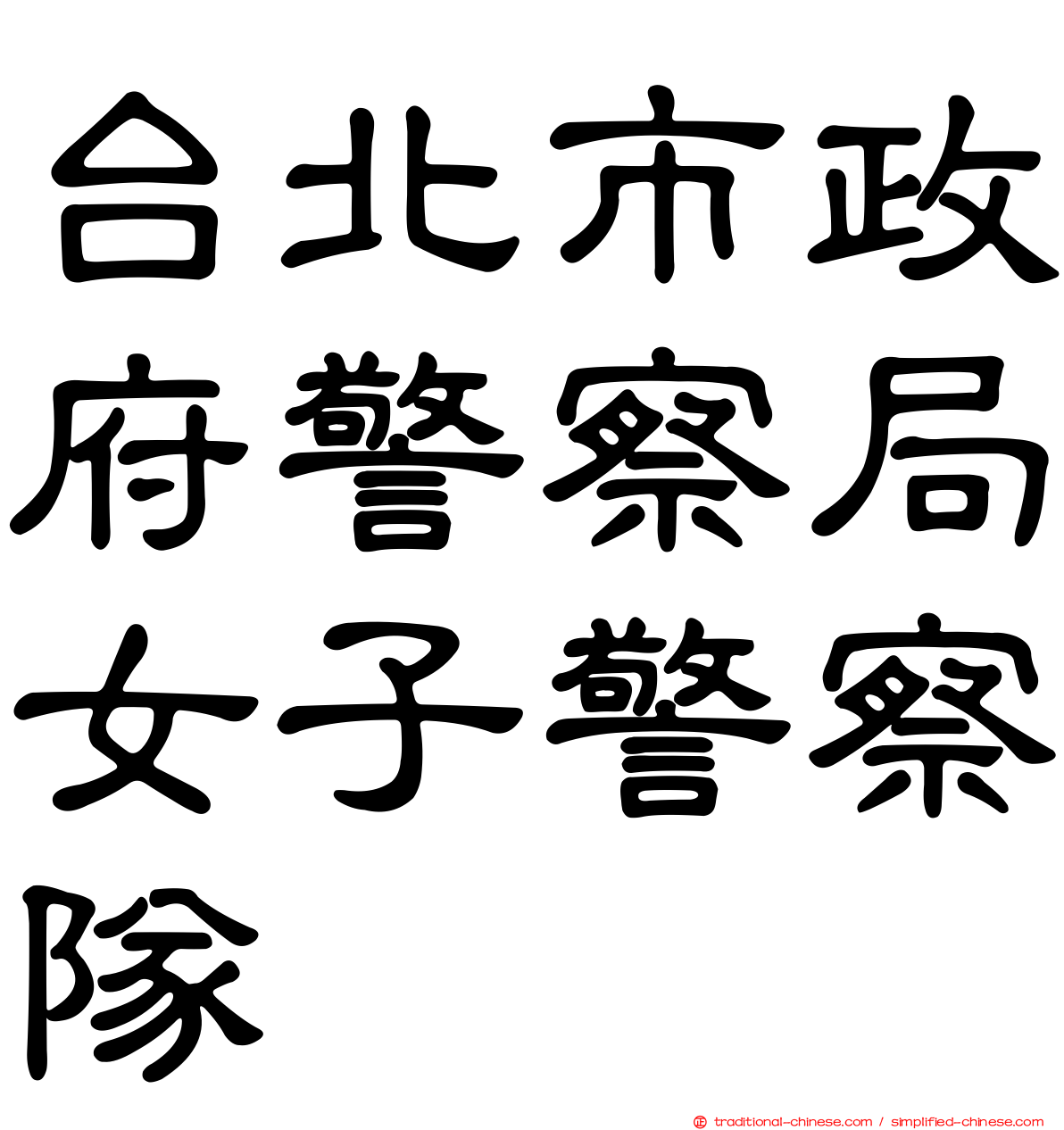 台北市政府警察局女子警察隊

㊣ traditional-chinese.com / simplified-chinese.com